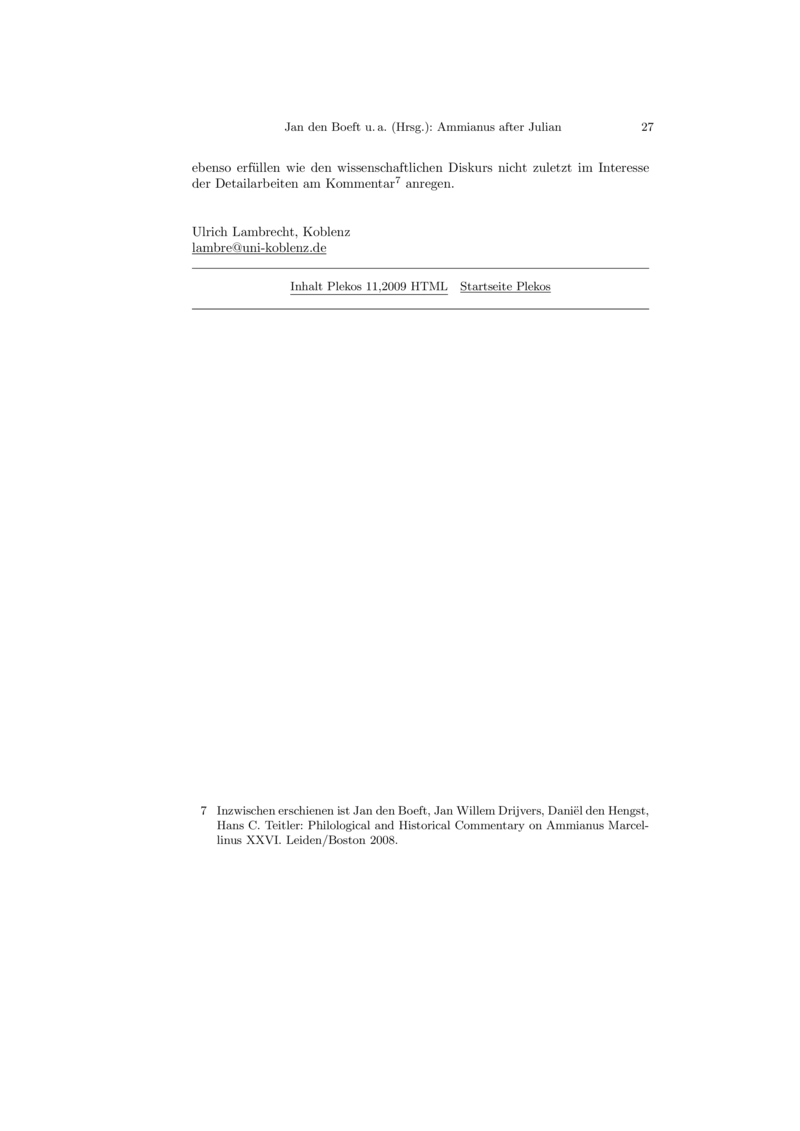 Jan den Boeft u. a. (Hrsg.): Ammianus after Julian 27

ebenso erfüllen wie den wissenschaftlichen Diskurs nicht zuletzt im Interesse der Detailarbeiten am Kommentar$^7$ anregen.

Ulrich Lambrecht, Koblenz
lambre@uni-koblenz.de

Inhalt Plekos 11,2009 HTML Startseite Plekos

7 Inzwischen erschienen ist Jan den Boeft, Jan Willem Drijvers, Daniël den Hengst, Hans C. Teitler: Philological and Historical Commentary on Ammianus Marcellinus XXVI. Leiden/Boston 2008.